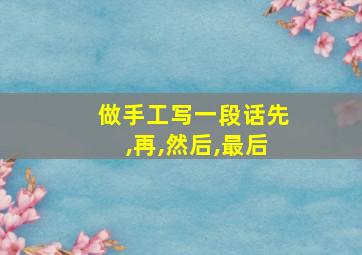 做手工写一段话先,再,然后,最后